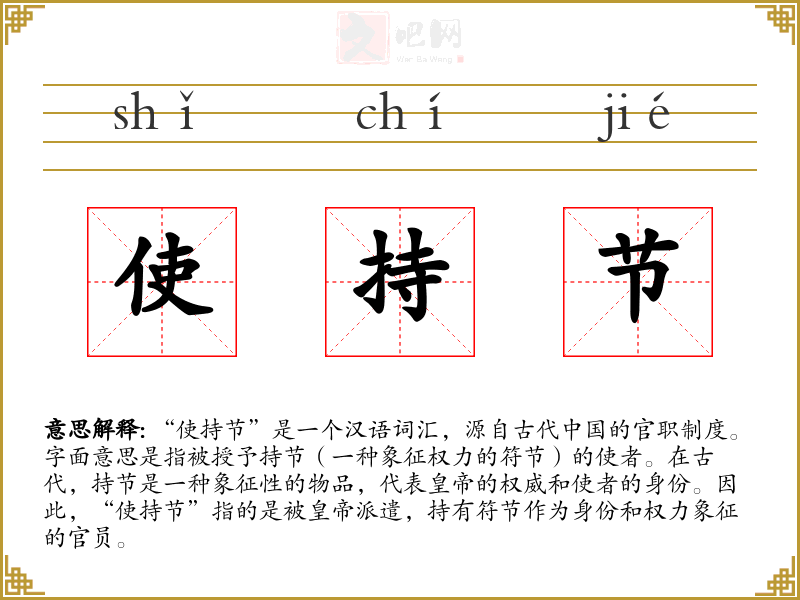 shǐ chí jié

使 持 节

意思解释:“使持节”是一个汉语词汇,源自古代中国的官职制度。字面意思是指被授予持节(一种象征权力的符节)的使者。在古代,持节是一种象征性的物品,代表皇帝的权威和使者的身份。因此,“使持节”指的是被皇帝派遣,持有符节作为身份和权力象征的官员。

文吧网
Wen Ba Wang